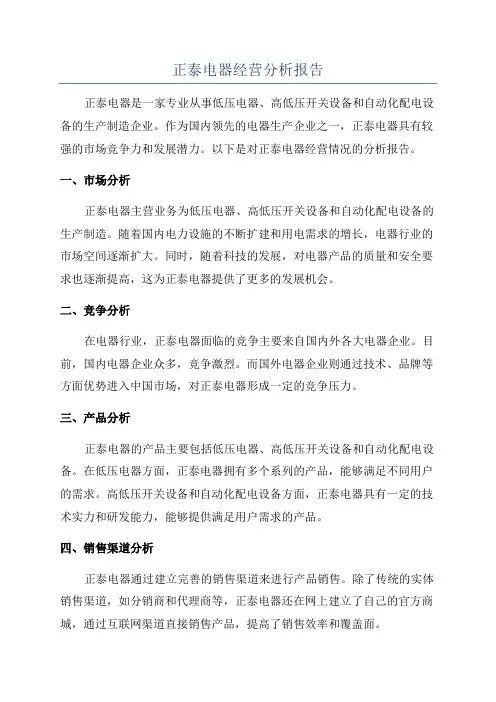 正泰电器经营分析报告

正泰电器是一家专业从事低压电器、高低压开关设备和自动化配电设备的生产制造企业。作为国内领先的电器生产企业之一，正泰电器具有较强的市场竞争力和发展潜力。以下是对正泰电器经营情况的分析报告。

一、市场分析

正泰电器主营业务为低压电器、高低压开关设备和自动化配电设备的生产制造。随着国内电力设施的不断扩建和用电需求的增长，电器行业的市场空间逐渐扩大。同时，随着科技的发展，对电器产品的质量和安全要求也逐渐提高，这为正泰电器提供了更多的发展机会。

二、竞争分析

在电器行业，正泰电器面临的竞争主要来自国内外各大电器企业。目前，国内电器企业众多，竞争激烈。而国外电器企业则通过技术、品牌等方面优势进入中国市场，对正泰电器形成一定的竞争压力。

三、产品分析

正泰电器的产品主要包括低压电器、高低压开关设备和自动化配电设备。在低压电器方面，正泰电器拥有多个系列的产品，能够满足不同用户的需求。高低压开关设备和自动化配电设备方面，正泰电器具有一定的技术实力和研发能力，能够提供满足用户需求的产品。

四、销售渠道分析

正泰电器通过建立完善的销售渠道来进行产品销售。除了传统的实体销售渠道，如分销商和代理商等，正泰电器还在网上建立了自己的官方商城，通过互联网渠道直接销售产品，提高了销售效率和覆盖面。